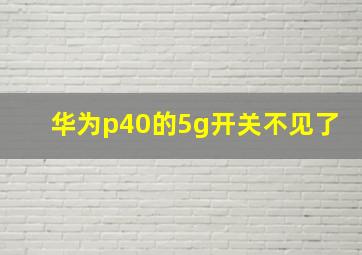 华为p40的5g开关不见了